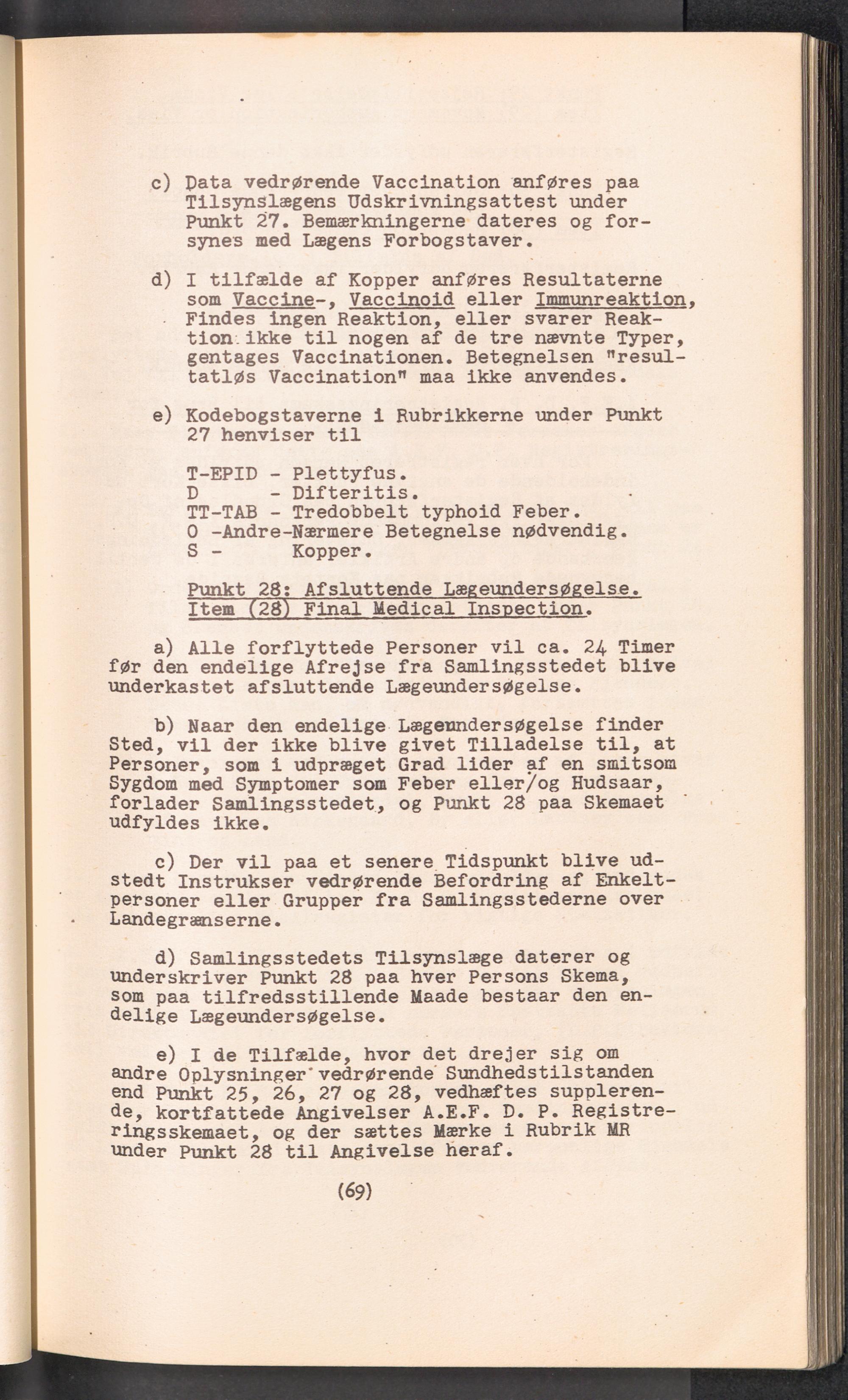 c) Data vedrørende Vaccination anføres paa Tilsynslægens Udskrivningsattest under Punkt 27. Bemærkningerne dateres og forsynes med Lægens Forbogstaver.

d) I tilfælde af Kopper anføres Resultaterne som Vaccine-, Vaccinoid eller Immunreaktion, Findes ingen Reaktion, eller svarer Reaktion ikke til nogen af de tre nævnte Typer, gentages Vaccinationen. Betegnelsen "resultatløs Vaccination" maa ikke anvendes.

e) Kodebogstaverne i Rubrikkerne under Punkt 27 henviser til

T-EPID - Plettyfus.
D - Difteritis.
TT-TAB - Tredobbelt typhoid Feber.
O -Andre-Nærmere Betegnelse nødvendig.
S - Kopper.

Punkt 28: Afsluttende Lægeundersøgelse.
Item (28) Final Medical Inspection.

a) Alle forflyttede Personer vil ca. 24 Timer før den endelige Afrejse fra Samlingsstedet blive underkastet afsluttende Lægeundersøgelse.

b) Naar den endelige Lægeundersøgelse finder Sted, vil der ikke blive givet Tilladelse til, at Personer, som i udpræget Grad lider af en smitsom Sygdom med Symptomer som Feber eller/og Hudsaar, forlader Samlingsstedet, og Punkt 28 paa Skemaet udfyldes ikke.

c) Der vil paa et senere Tidspunkt blive udstedt Instrukser vedrørende Befordring af Enkeltpersoner eller Grupper fra Samlingsstederne over Landegrænserne.

d) Samlingsstedets Tilsynslæge daterer og underskriver Punkt 28 paa hver Persons Skema, som paa tilfredsstillende Maade bestaar den endelige Lægeundersøgelse.

e) I de Tilfælde, hvor det drejer sig om andre Oplysninger vedrørende Sundhedstilstanden end Punkt 25, 26, 27 og 28, vedhæftes supplerende, kortfattede Angivelser A.E.F. D. P. Registreringsskemaet, og der sættes Mærke i Rubrik MR under Punkt 28 til Angivelse heraf.

(69)